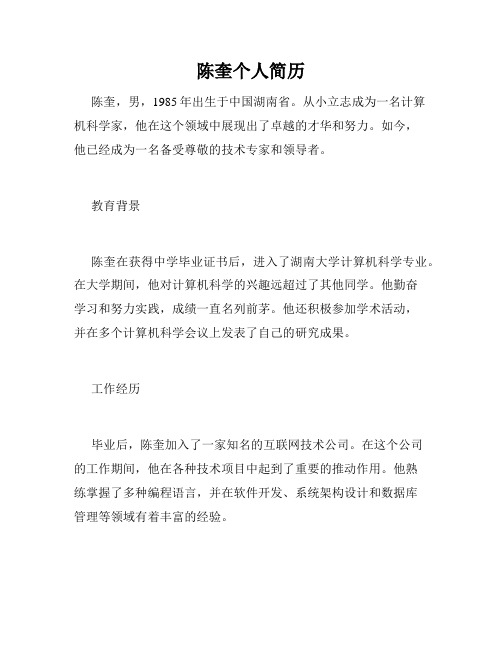 陈奎个人简历

陈奎，男，1985年出生于中国湖南省。从小立志成为一名计算机科学家，他在这个领域中展现出了卓越的才华和努力。如今，他已经成为一名备受尊敬的技术专家和领导者。

教育背景

陈奎在获得中学毕业证书后，进入了湖南大学计算机科学专业。在大学期间，他对计算机科学的兴趣远超过了其他同学。他勤奋学习和努力实践，成绩一直名列前茅。他还积极参加学术活动，并在多个计算机科学会议上发表了自己的研究成果。

工作经历

毕业后，陈奎加入了一家知名的互联网技术公司。在这个公司的工作期间，他在各种技术项目中起到了重要的推动作用。他熟练掌握了多种编程语言，并在软件开发、系统架构设计和数据库管理等领域有着丰富的经验。